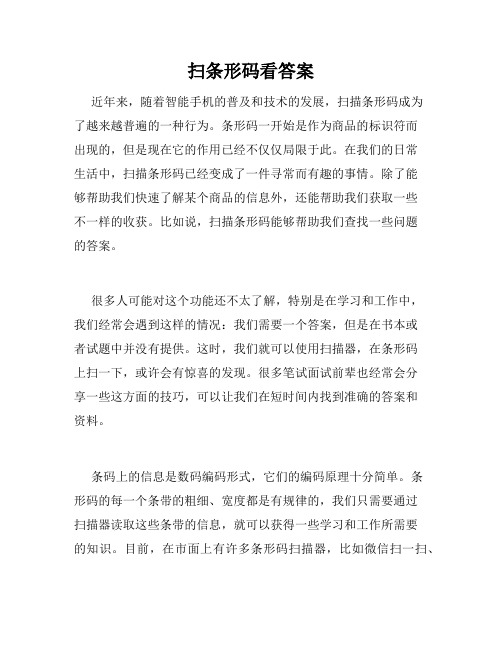 扫条形码看答案

近年来，随着智能手机的普及和技术的发展，扫描条形码成为了越来越普遍的一种行为。条形码一开始是作为商品的标识符而出现的，但是现在它的作用已经不仅仅局限于此。在我们的日常生活中，扫描条形码已经变成了一件寻常而有趣的事情。除了能够帮助我们快速了解某个商品的信息外，还能帮助我们获取一些不一样的收获。比如说，扫描条形码能够帮助我们查找一些问题的答案。

很多人可能对这个功能还不太了解，特别是在学习和工作中，我们经常会遇到这样的情况：我们需要一个答案，但是在书本或者试题中并没有提供。这时，我们就可以使用扫描器，在条形码上扫一下，或许会有惊喜的发现。很多笔试面试前辈也经常会分享一些这方面的技巧，可以让我们在短时间内找到准确的答案和资料。

条码上的信息是数码编码形式，它们的编码原理十分简单。条形码的每一个条带的粗细、宽度都是有规律的，我们只需要通过扫描器读取这些条带的信息，就可以获得一些学习和工作所需要的知识。目前，在市面上有许多条形码扫描器，比如微信扫一扫、